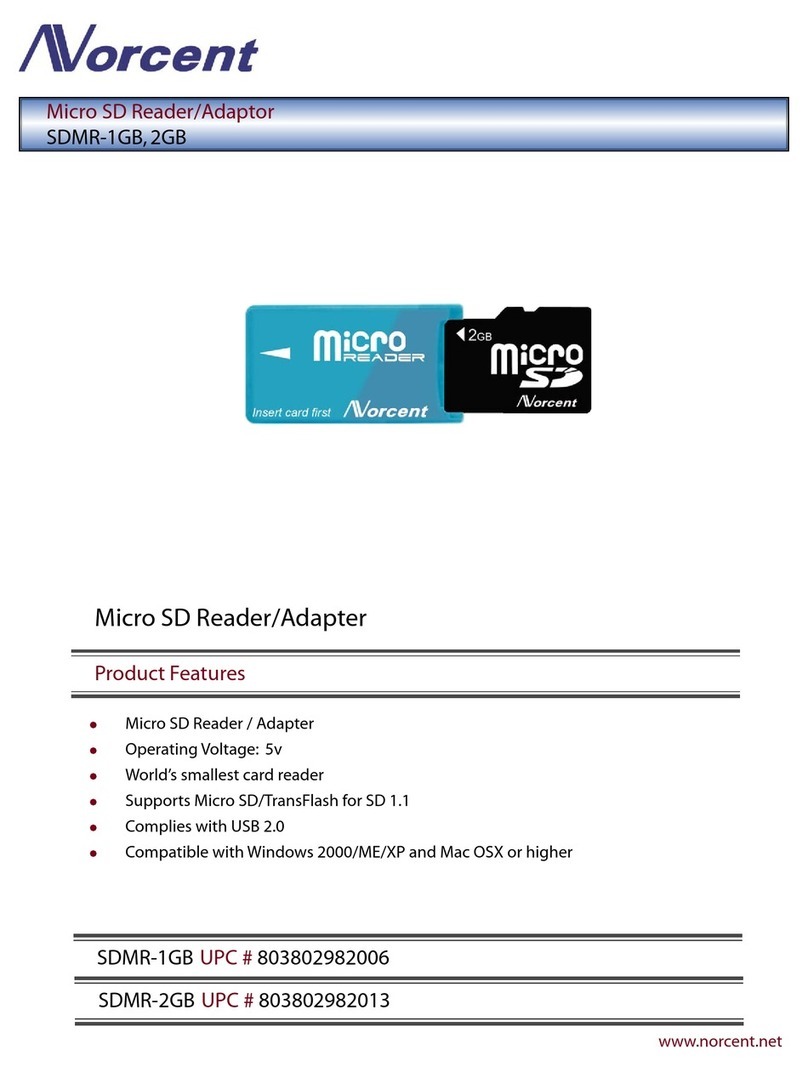 Norcent

Micro SD Reader/Adaptor
SDMR-1GB, 2GB

micro READER
Insert card first Norcent

2GB micro SD Norcent

Micro SD Reader/Adapter

Product Features

- Micro SD Reader / Adapter
- Operating Voltage: 5v
- World's smallest card reader
- Supports Micro SD/TransFlash for SD 1.1
- Complies with USB 2.0
- Compatible with Windows 2000/ME/XP and Mac OSX or higher

SDMR-1GB UPC # 803802982006

SDMR-2GB UPC # 803802982013

www.norcent.net